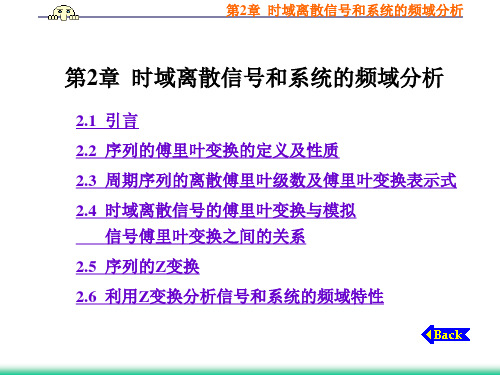 第2章 时域离散信号和系统的频域分析

第2章 时域离散信号和系统的频域分析

2.1 引言

2.2 序列的傅里叶变换的定义及性质

2.3 周期序列的离散傅里叶级数及傅里叶变换表示式

2.4 时域离散信号的傅里叶变换与模拟信号傅里叶变换之间的关系

2.5 序列的Z变换

2.6 利用Z变换分析信号和系统的频域特性

Back